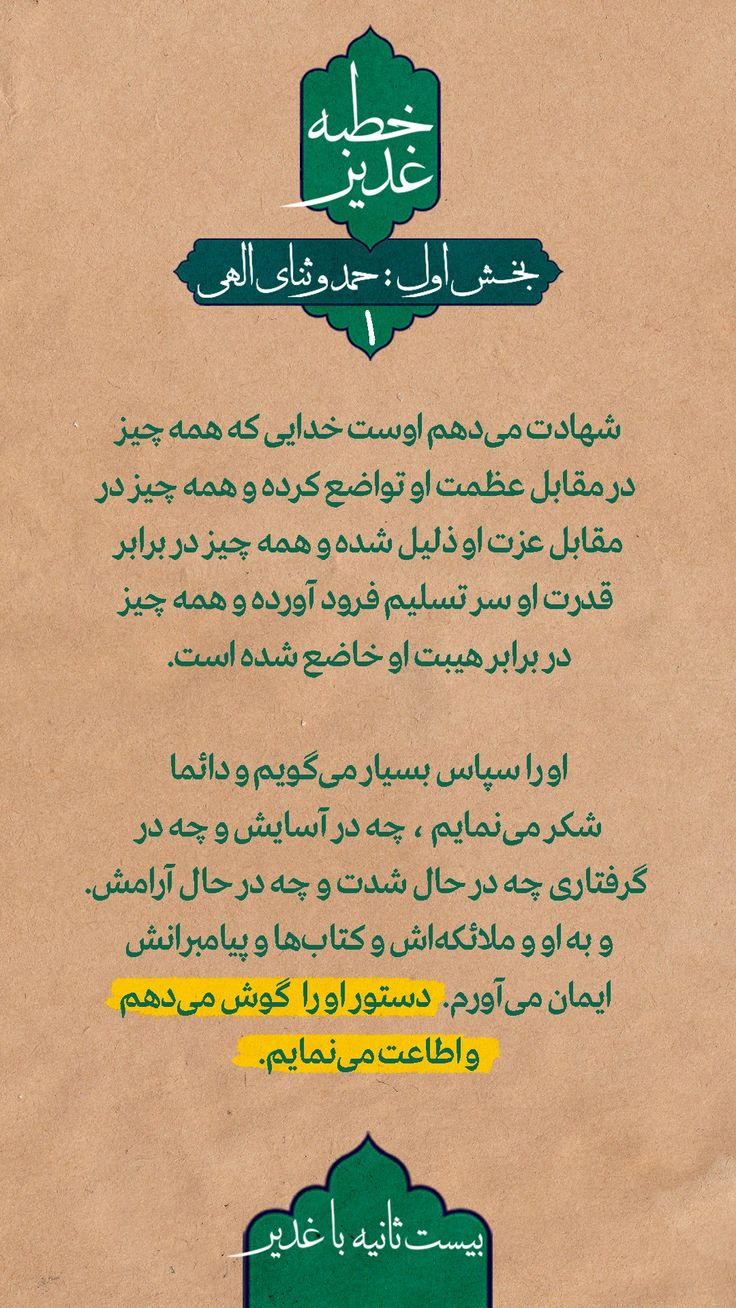 خطبه غدیر

بخش اول : حمد و ثنای الهی

۱

شهادت می‌دهم اوست خدایی که همه چیز در مقابل عظمت او تواضع کرده و همه چیز در مقابل عزت او ذلیل شده و همه چیز در برابر قدرت او سر تسلیم فرود آورده و همه چیز در برابر هیبت او خاضع شده است.

او را سپاس بسیار می‌گویم و دائما شکر می‌نمایم ، چه در آسایش و چه در گرفتاری چه در حال شدت و چه در حال آرامش. و به او و ملائکه‌اش و کتاب‌ها و پیامبرانش ایمان می‌آورم. دستور او را گوش می‌دهم و اطاعت می‌نمایم.

بیست ثانیه با غدیر